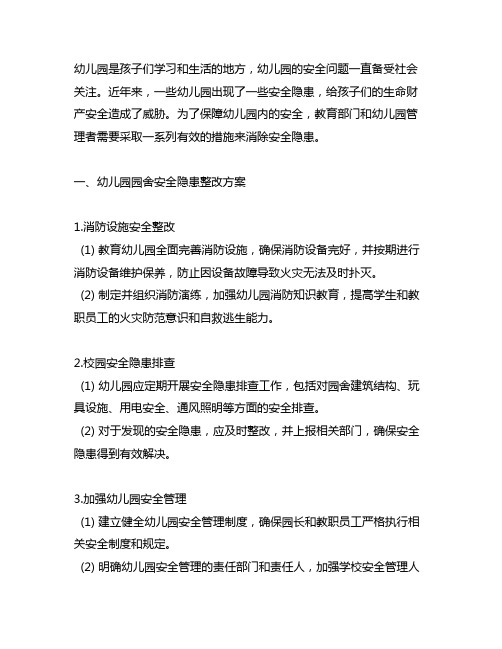 幼儿园是孩子们学习和生活的地方，幼儿园的安全问题一直备受社会关注。近年来，一些幼儿园出现了一些安全隐患，给孩子们的生命财产安全造成了威胁。为了保障幼儿园内的安全，教育部门和幼儿园管理者需要采取一系列有效的措施来消除安全隐患。

一、幼儿园园舍安全隐患整改方案

1.消防设施安全整改
(1) 教育幼儿园全面完善消防设施，确保消防设备完好，并按期进行消防设备维护保养，防止因设备故障导致火灾无法及时扑灭。
(2) 制定并组织消防演练，加强幼儿园消防知识教育，提高学生和教职员工的火灾防范意识和自救逃生能力。

2.校园安全隐患排查
(1) 幼儿园应定期开展安全隐患排查工作，包括对园舍建筑结构、玩具设施、用电安全、通风照明等方面的安全排查。
(2) 对于发现的安全隐患，应及时整改，并上报相关部门，确保安全隐患得到有效解决。

3.加强幼儿园安全管理
(1) 建立健全幼儿园安全管理制度，确保园长和教职员工严格执行相关安全制度和规定。
(2) 明确幼儿园安全管理的责任部门和责任人，加强学校安全管理人